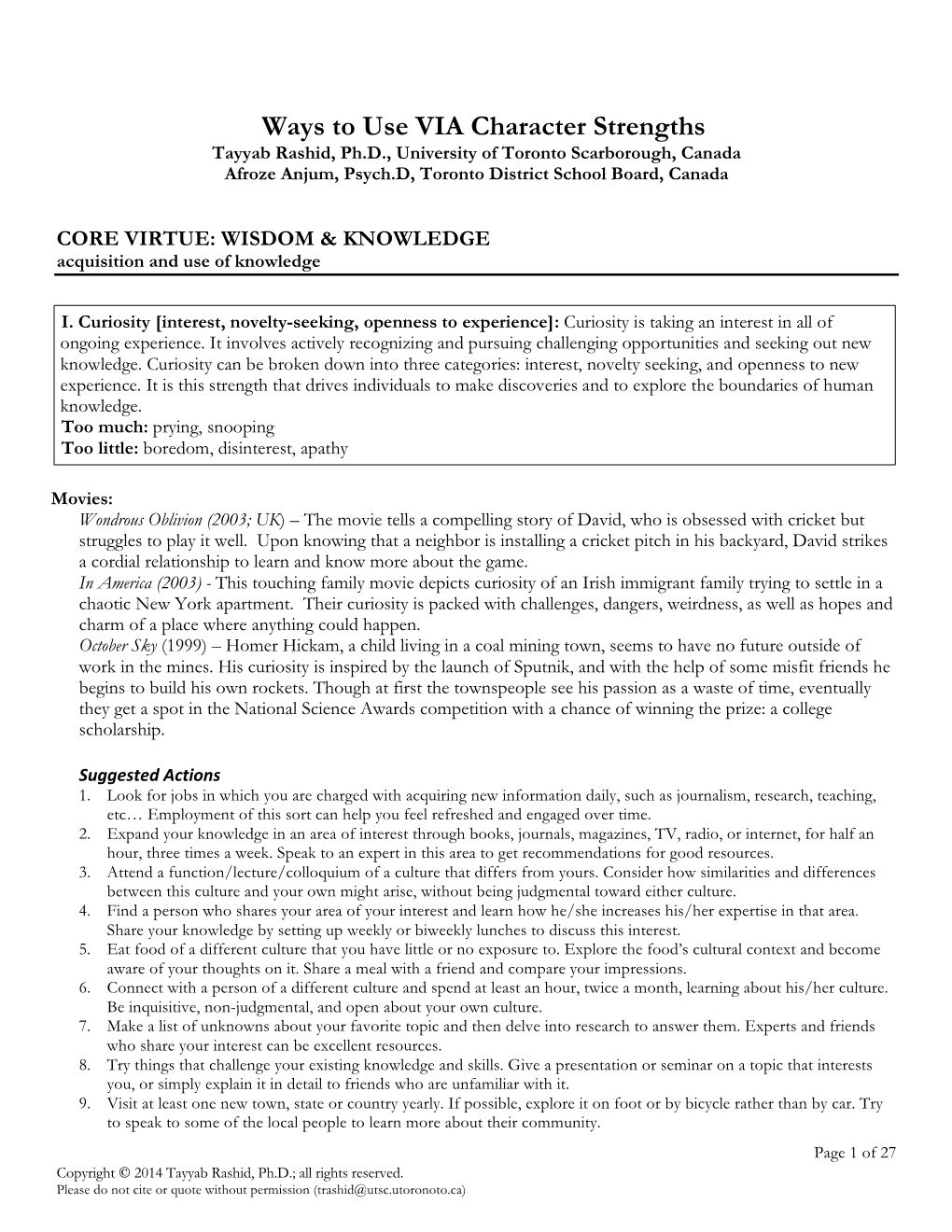 Ways to Use VIA Character Strengths
Tayyab Rashid, Ph.D., University of Toronto Scarborough, Canada
Afroze Anjum, Psych.D, Toronto District School Board, Canada

CORE VIRTUE: WISDOM & KNOWLEDGE
acquisition and use of knowledge

I. Curiosity [interest, novelty-seeking, openness to experience]: Curiosity is taking an interest in all of ongoing experience. It involves actively recognizing and pursuing challenging opportunities and seeking out new knowledge. Curiosity can be broken down into three categories: interest, novelty seeking, and openness to new experience. It is this strength that drives individuals to make discoveries and to explore the boundaries of human knowledge.
Too much: prying, snooping
Too little: boredom, disinterest, apathy

Movies:
Wondrous Oblivion (2003; UK) – The movie tells a compelling story of David, who is obsessed with cricket but struggles to play it well. Upon knowing that a neighbor is installing a cricket pitch in his backyard, David strikes a cordial relationship to learn and know more about the game.
In America (2003) - This touching family movie depicts curiosity of an Irish immigrant family trying to settle in a chaotic New York apartment. Their curiosity is packed with challenges, dangers, weirdness, as well as hopes and charm of a place where anything could happen.
October Sky (1999) – Homer Hickam, a child living in a coal mining town, seems to have no future outside of work in the mines. His curiosity is inspired by the launch of Sputnik, and with the help of some misfit friends he begins to build his own rockets. Though at first the townspeople see his passion as a waste of time, eventually they get a spot in the National Science Awards competition with a chance of winning the prize: a college scholarship.

Suggested Actions
1. Look for jobs in which you are charged with acquiring new information daily, such as journalism, research, teaching, etc… Employment of this sort can help you feel refreshed and engaged over time.
2. Expand your knowledge in an area of interest through books, journals, magazines, TV, radio, or internet, for half an hour, three times a week. Speak to an expert in this area to get recommendations for good resources.
3. Attend a function/lecture/colloquium of a culture that differs from yours. Consider how similarities and differences between this culture and your own might arise, without being judgmental toward either culture.
4. Find a person who shares your area of your interest and learn how he/she increases his/her expertise in that area. Share your knowledge by setting up weekly or biweekly lunches to discuss this interest.
5. Eat food of a different culture that you have little or no exposure to. Explore the food's cultural context and become aware of your thoughts on it. Share a meal with a friend and compare your impressions.
6. Connect with a person of a different culture and spend at least an hour, twice a month, learning about his/her culture. Be inquisitive, non-judgmental, and open about your own culture.
7. Make a list of unknowns about your favorite topic and then delve into research to answer them. Experts and friends who share your interest can be excellent resources.
8. Try things that challenge your existing knowledge and skills. Give a presentation or seminar on a topic that interests you, or simply explain it in detail to friends who are unfamiliar with it.
9. Visit at least one new town, state or country yearly. If possible, explore it on foot or by bicycle rather than by car. Try to speak to some of the local people to learn more about their community.

Page 1 of 27
Copyright © 2014 Tayyab Rashid, Ph.D.; all rights reserved.
Please do not cite or quote without permission (trashid@utsc.utoronoto.ca)